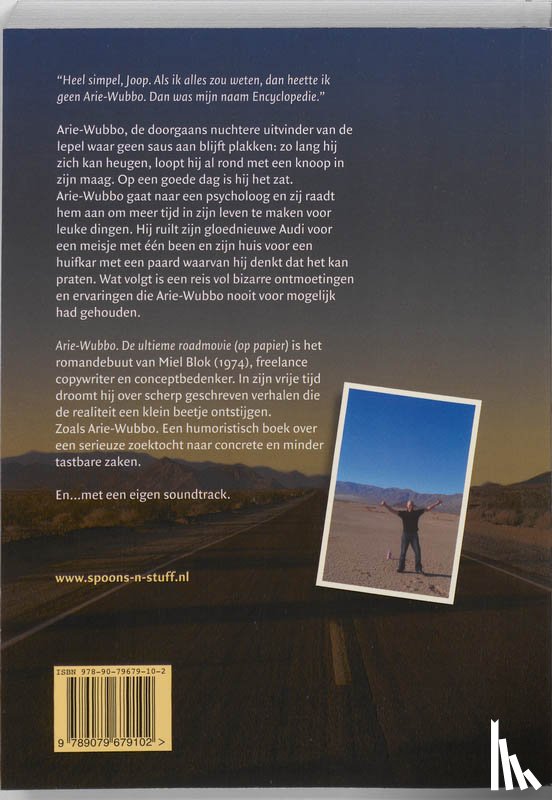 "Heel simpel, Joop. Als ik alles zou weten, dan heette ik geen Arie-Wubbo. Dan was mijn naam Encyclopedie."

Arie-Wubbo, de doorgaans nuchtere uitvinder van de lepel waar geen saus aan blijft plakken: zo lang hij zich kan heugen, loopt hij al rond met een knoop in zijn maag. Op een goede dag is hij het zat. Arie-Wubbo gaat naar een psycholoog en zij raadt hem aan om meer tijd in zijn leven te maken voor leuke dingen. Hij ruilt zijn gloednieuwe Audi voor een meisje met één been en zijn huis voor een huifkar met een paard waarvan hij denkt dat het kan praten. Wat volgt is een reis vol bizarre ontmoetingen en ervaringen die Arie-Wubbo nooit voor mogelijk had gehouden.

Arie-Wubbo. De ultieme roadmovie (op papier) is het romandebuut van Miel Blok (1974), freelance copywriter en conceptbedenker. In zijn vrije tijd droomt hij over scherp geschreven verhalen die de realiteit een klein beetje ontstijgen. Zoals Arie-Wubbo. Een humoristisch boek over een serieuze zoektocht naar concrete en minder tastbare zaken.

En...met een eigen soundtrack.

www.spoons-n-stuff.nl

ISBN 978-90-79679-10-2

9 789079 679102 >